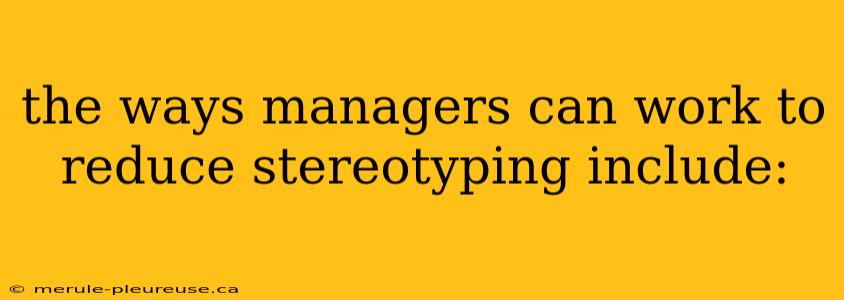 the ways managers can work to reduce stereotyping include:

© merule-pleureuse.ca